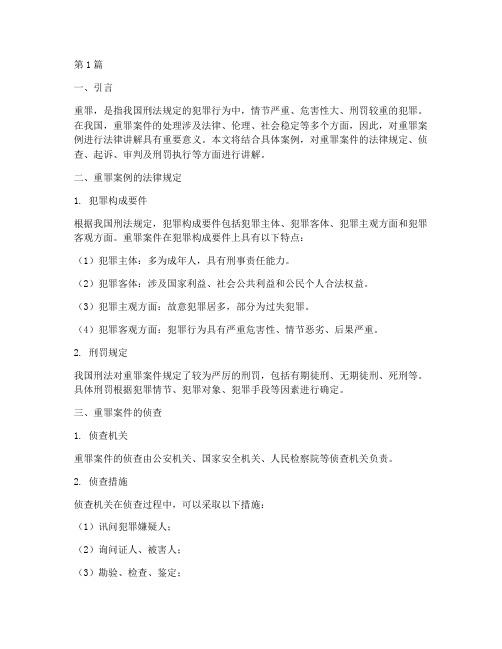 第1篇

一、引言

重罪，是指我国刑法规定的犯罪行为中，情节严重、危害性大、刑罚较重的犯罪。在我国，重罪案件的处理涉及法律、伦理、社会稳定等多个方面，因此，对重罪案例进行法律讲解具有重要意义。本文将结合具体案例，对重罪案件的法律规定、侦查、起诉、审判及刑罚执行等方面进行讲解。

二、重罪案例的法律规定

1. 犯罪构成要件

根据我国刑法规定，犯罪构成要件包括犯罪主体、犯罪客体、犯罪主观方面和犯罪客观方面。重罪案件在犯罪构成要件上具有以下特点：

（1）犯罪主体：多为成年人，具有刑事责任能力。

（2）犯罪客体：涉及国家利益、社会公共利益和公民个人合法权益。

（3）犯罪主观方面：故意犯罪居多，部分为过失犯罪。

（4）犯罪客观方面：犯罪行为具有严重危害性、情节恶劣、后果严重。

2. 刑罚规定

我国刑法对重罪案件规定了较为严厉的刑罚，包括有期徒刑、无期徒刑、死刑等。具体刑罚根据犯罪情节、犯罪对象、犯罪手段等因素进行确定。

三、重罪案件的侦查

1. 侦查机关

重罪案件的侦查由公安机关、国家安全机关、人民检察院等侦查机关负责。

2. 侦查措施

侦查机关在侦查过程中，可以采取以下措施：

（1）讯问犯罪嫌疑人；

（2）询问证人、被害人；

（3）勘验、检查、鉴定；